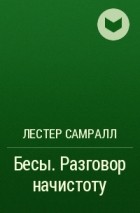 ЛЕСТЕР САМРАЛЛ

Бесы. Разговор начистоту